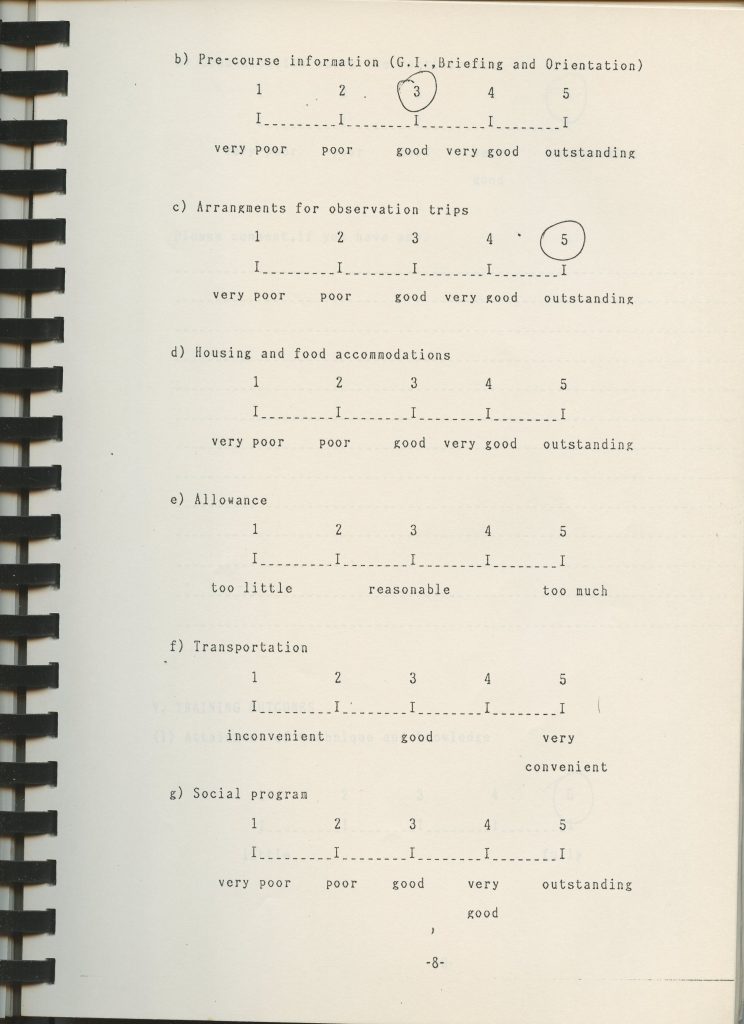 b) Pre-course information (G.I.,Briefing and Orientation)

1 2 3 4 5

I---------I--------I--------I--------I

very poor poor good very good outstanding

c) Arrangments for observation trips

1 2 3 4 5

I---------I--------I--------I--------I

very poor poor good very good outstanding

d) Housing and food accommodations

1 2 3 4 5

I---------I--------I--------I--------I

very poor poor good very good outstanding

e) Allowance

1 2 3 4 5

I---------I--------I--------I--------I

too little reasonable too much

f) Transportation

1 2 3 4 5

I---------I--------I--------I--------I

inconvenient good very convenient

g) Social program

1 2 3 4 5

I---------I--------I--------I--------I

very poor poor good very good outstanding

-8-